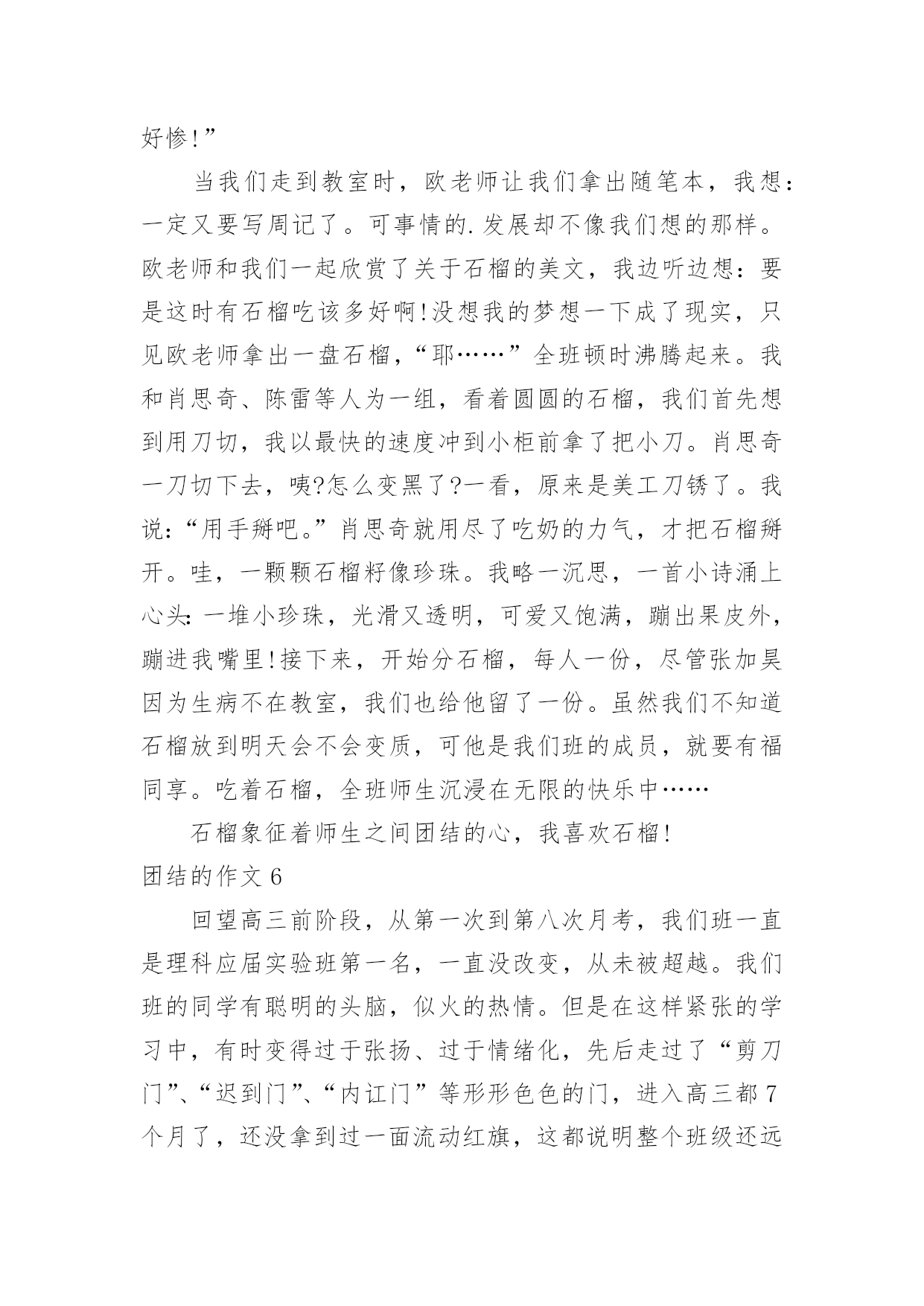 好惨!”

当我们走到教室时，欧老师让我们拿出随笔本，我想：一定又要写周记了。可事情的.发展却不像我们想的那样。欧老师和我们一起欣赏了关于石榴的美文，我边听边想：要是这时有石榴吃该多好啊!没想我的梦想一下成了现实，只见欧老师拿出一盘石榴，“耶……”全班顿时沸腾起来。我和肖思奇、陈雷等人为一组，看着圆圆的石榴，我们首先想到用刀切，我以最快的速度冲到小柜前拿了把小刀。肖思奇一刀切下去，咦?怎么变黑了?一看，原来是美工刀锈了。我说：“用手掰吧。”肖思奇就用尽了吃奶的力气，才把石榴掰开。哇，一颗颗石榴籽像珍珠。我略一沉思，一首小诗涌上心头：一堆小珍珠，光滑又透明，可爱又饱满，蹦出果皮外，蹦进我嘴里!接下来，开始分石榴，每人一份，尽管张加昊因为生病不在教室，我们也给他留了一份。虽然我们不知道石榴放到明天会不会变质，可他是我们班的成员，就要有福同享。吃着石榴，全班师生沉浸在无限的快乐中……

石榴象征着师生之间团结的心，我喜欢石榴!

团结的作文 6

回望高三前阶段，从第一次到第八次月考，我们班一直是理科应届实验班第一名，一直没改变，从未被超越。我们班的同学有聪明的头脑，似火的热情。但是在这样紧张的学习中，有时变得过于张扬、过于情绪化，先后走过了“剪刀门”、“迟到门”、“内讧门”等形形色色的门，进入高三都 7 个月了，还没拿到过一面流动红旗，这都说明整个班级还远